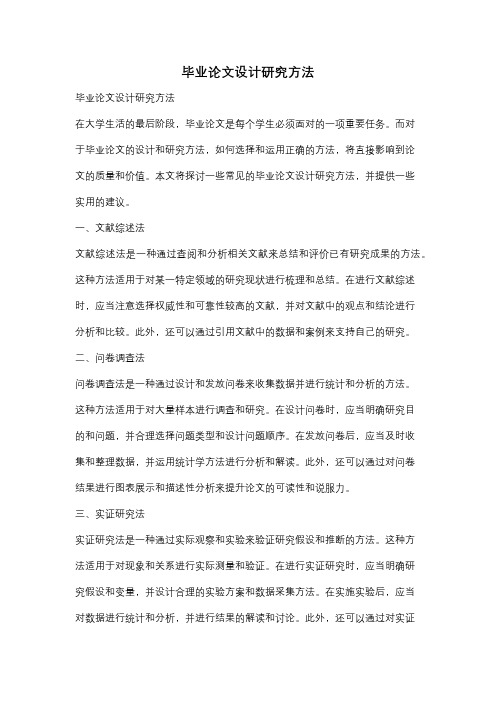 毕业论文设计研究方法

毕业论文设计研究方法

在大学生活的最后阶段，毕业论文是每个学生必须面对的一项重要任务。而对于毕业论文的设计和研究方法，如何选择和运用正确的方法，将直接影响到论文的质量和价值。本文将探讨一些常见的毕业论文设计研究方法，并提供一些实用的建议。

一、文献综述法

文献综述法是一种通过查阅和分析相关文献来总结和评价已有研究成果的方法。这种方法适用于对某一特定领域的研究现状进行梳理和总结。在进行文献综述时，应当注意选择权威性和可靠性较高的文献，并对文献中的观点和结论进行分析和比较。此外，还可以通过引用文献中的数据和案例来支持自己的研究。

二、问卷调查法

问卷调查法是一种通过设计和发放问卷来收集数据并进行统计和分析的方法。这种方法适用于对大量样本进行调查和研究。在设计问卷时，应当明确研究目的和问题，并合理选择问题类型和设计问题顺序。在发放问卷后，应当及时收集和整理数据，并运用统计学方法进行分析和解读。此外，还可以通过对问卷结果进行图表展示和描述性分析来提升论文的可读性和说服力。

三、实证研究法

实证研究法是一种通过实际观察和实验来验证研究假设和推断的方法。这种方法适用于对现象和关系进行实际测量和验证。在进行实证研究时，应当明确研究假设和变量，并设计合理的实验方案和数据采集方法。在实施实验后，应当对数据进行统计和分析，并进行结果的解读和讨论。此外，还可以通过对实证